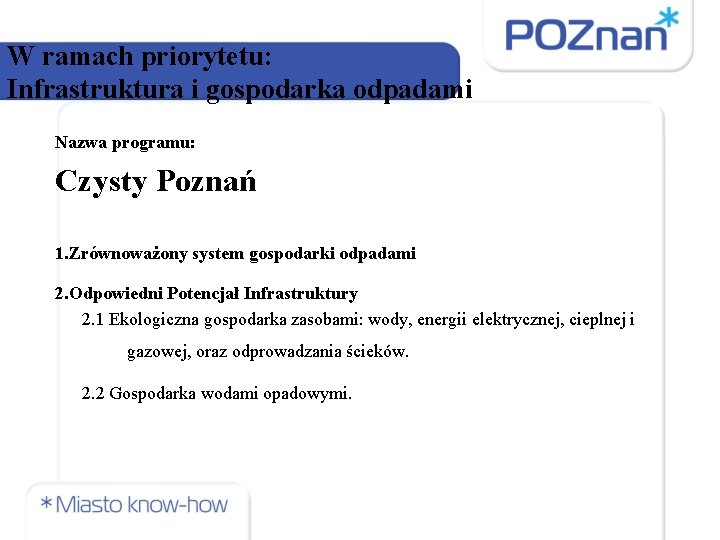 POZnan*

W ramach priorytetu:
Infrastruktura i gospodarka odpadami

Nazwa programu:

Czysty Poznań

1.Zrównoważony system gospodarki odpadami

2.Odpowiedni Potencjał Infrastruktury

2.1 Ekologiczna gospodarka zasobami: wody, energii elektrycznej, cieplnej i gazowej, oraz odprowadzania ścieków.

2.2 Gospodarka wodami opadowymi.

*Miasto know-how